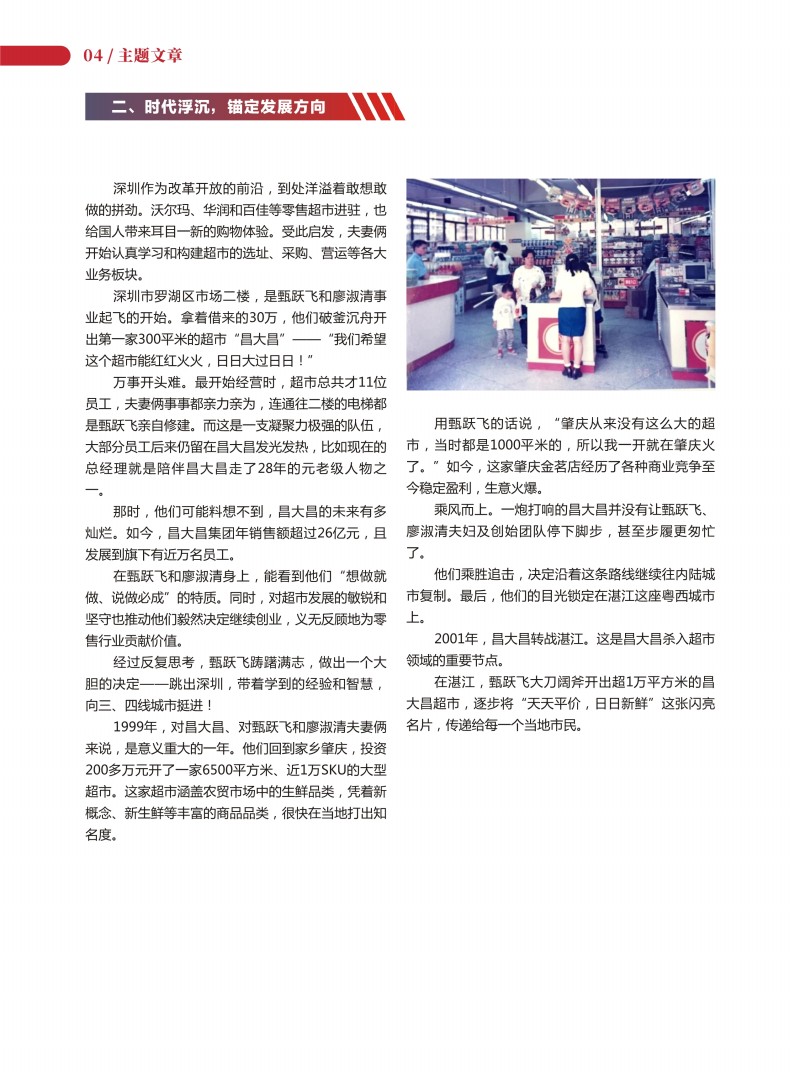 04 / 主题文章

二、时代浮沉，锚定发展方向

深圳作为改革开放的前沿，到处洋溢着敢想敢做的拼劲。沃尔玛、华润和百佳等零售超市进驻，也给国人带来耳目一新的购物体验。受此启发，夫妻俩开始认真学习和构建超市的选址、采购、营运等各大业务板块。

深圳市罗湖区市场二楼，是甄跃飞和廖淑清事业起飞的开始。拿着借来的30万，他们破釜沉舟开出第一家300平米的超市“昌大昌”——“我们希望这个超市能红红火火，日日大过日日！”

万事开头难。最开始经营时，超市总共才11位员工，夫妻俩事事都亲力亲为，连通往二楼的电梯都是甄跃飞亲自修建。而这是一支凝聚力极强的队伍，大部分员工后来仍留在昌大昌发光发热，比如现在的总经理就是陪伴昌大昌走了28年的元老级人物之一。

那时，他们可能料想不到，昌大昌的未来有多灿烂。如今，昌大昌集团年销售额超过26亿元，且发展到旗下有近万名员工。

在甄跃飞和廖淑清身上，能看到他们“想做就做、说做必成”的特质。同时，对超市发展的敏锐和坚守也推动他们毅然决定继续创业，义无反顾地为零售行业贡献价值。

经过反复思考，甄跃飞踌躇满志，做出一个大胆的决定——跳出深圳，带着学到的经验和智慧，向三、四线城市挺进！

1999年，对昌大昌、对甄跃飞和廖淑清夫妻俩来说，是意义重大的一年。他们回到家乡肇庆，投资200多万元开了一家6500平方米、近1万SKU的大型超市。这家超市涵盖农贸市场中的生鲜品类，凭着新概念、新生鲜等丰富的商品品类，很快在当地打出知名度。

用甄跃飞的话说，“肇庆从来没有这么大的超市，当时都是1000平米的，所以我一开就在肇庆火了。”如今，这家肇庆金茗店经历了各种商业竞争至今稳定盈利，生意火爆。

乘风而上。一炮打响的昌大昌并没有让甄跃飞、廖淑清夫妇及创始团队停下脚步，甚至步履更匆忙了。

他们乘胜追击，决定沿着这条路线继续往内陆城市复制。最后，他们的目光锁定在湛江这座粤西城市上。

2001年，昌大昌转战湛江。这是昌大昌杀入超市领域的重要节点。

在湛江，甄跃飞大刀阔斧开出超1万平方米的昌大昌超市，逐步将“天天平价，日日新鲜”这张闪亮名片，传递给每一个当地市民。